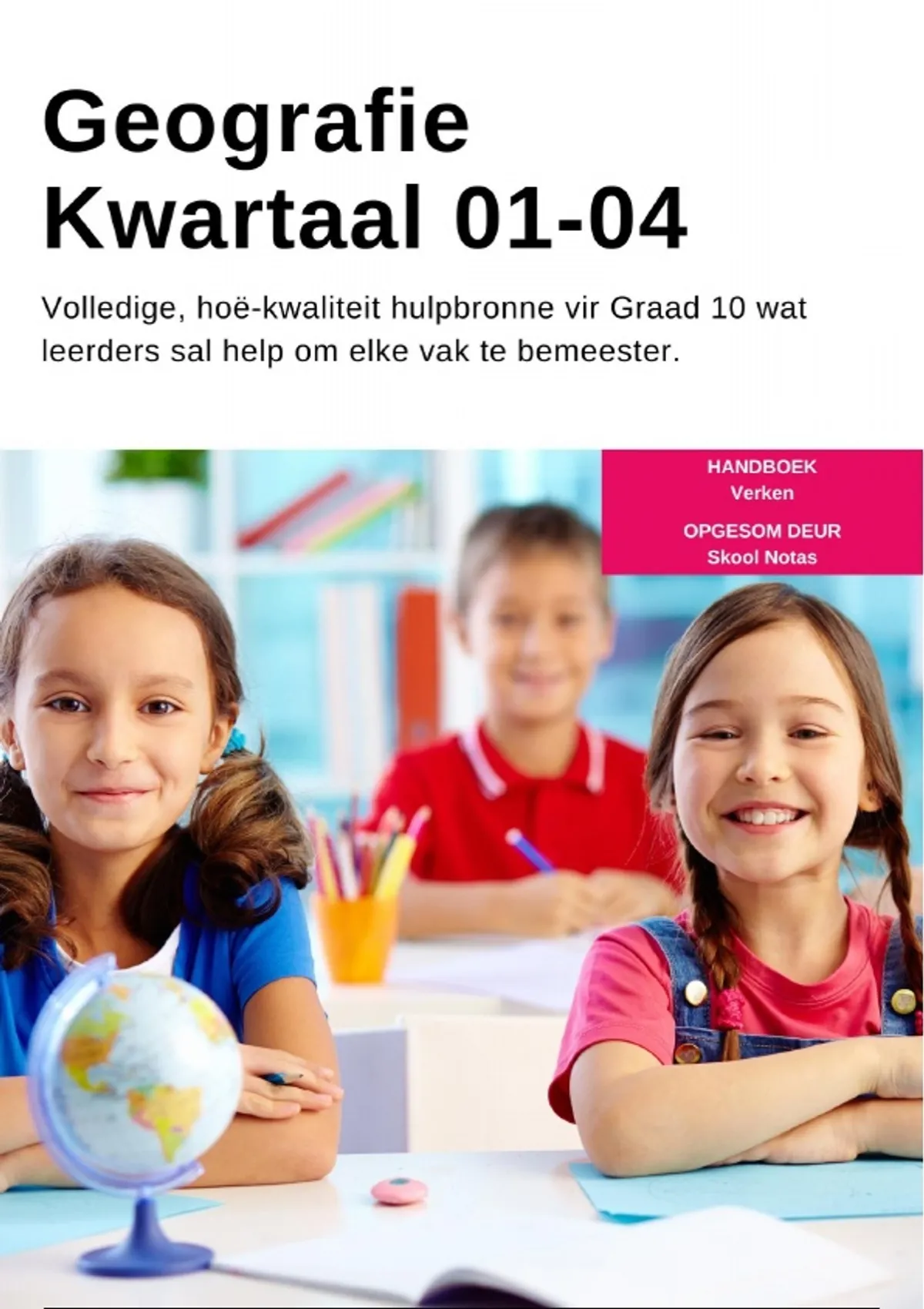 Geografie
Kwartaal 01-04

Volledige, hoë-kwaliteit hulpbronne vir Graad 10 wat leerders sal help om elke vak te bemeester.

HANDBOEK
Verken

OPGESOM DEUR
Skool Notas